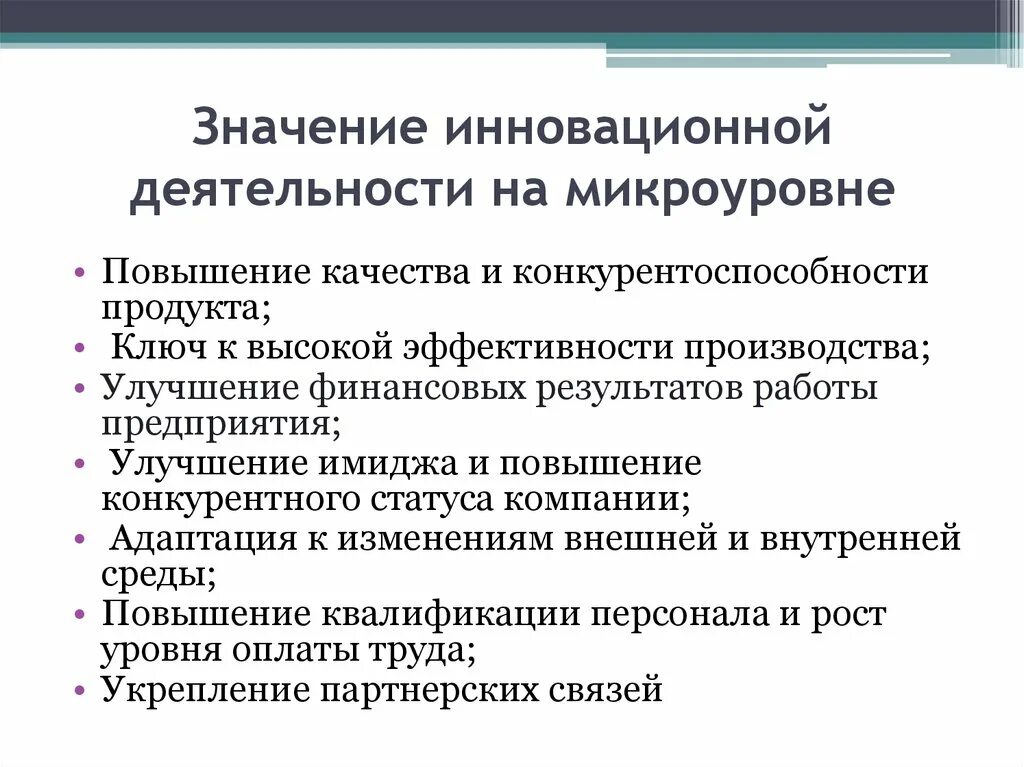 Значение инновационной деятельности на микроуровне

• Повышение качества и конкурентоспособности продукта;
• Ключ к высокой эффективности производства;
• Улучшение финансовых результатов работы предприятия;
• Улучшение имиджа и повышение конкурентного статуса компании;
• Адаптация к изменениям внешней и внутренней среды;
• Повышение квалификации персонала и рост уровня оплаты труда;
• Укрепление партнерских связей